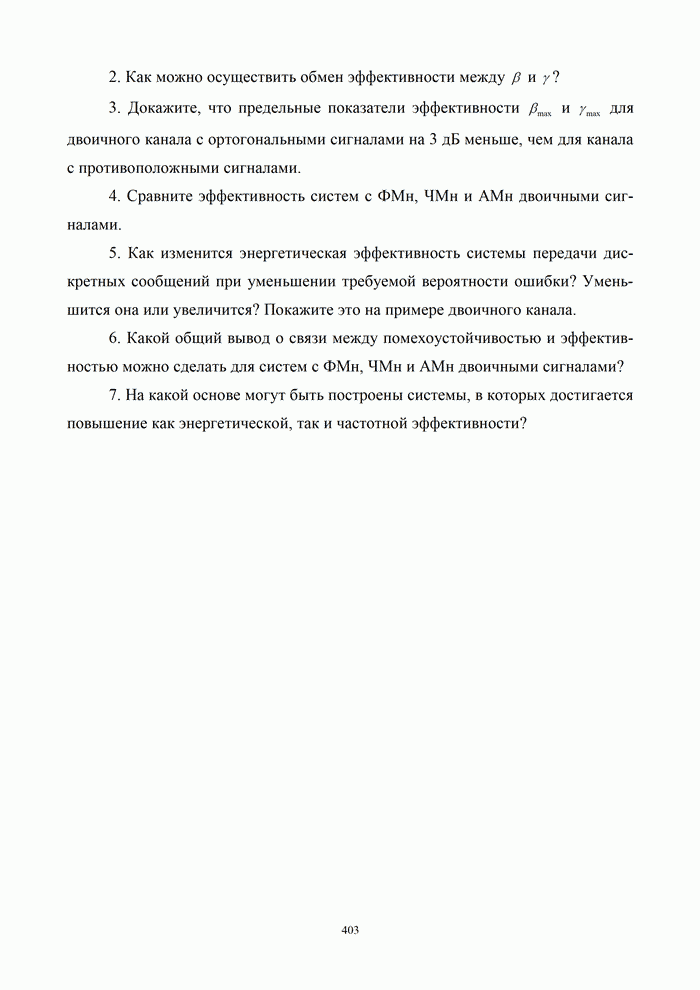 2. Как можно осуществить обмен эффективности между $\beta$ и $\gamma$?

3. Докажите, что предельные показатели эффективности $\beta_{\max}$ и $\gamma_{\max}$ для двоичного канала с ортогональными сигналами на 3 дБ меньше, чем для канала с противоположными сигналами.

4. Сравните эффективность систем с ФМн, ЧМн и АМн двоичными сигналами.

5. Как изменится энергетическая эффективность системы передачи дискретных сообщений при уменьшении требуемой вероятности ошибки? Уменьшится она или увеличится? Покажите это на примере двоичного канала.

6. Какой общий вывод о связи между помехоустойчивостью и эффективностью можно сделать для систем с ФМн, ЧМн и АМн двоичными сигналами?

7. На какой основе могут быть построены системы, в которых достигается повышение как энергетической, так и частотной эффективности?

403